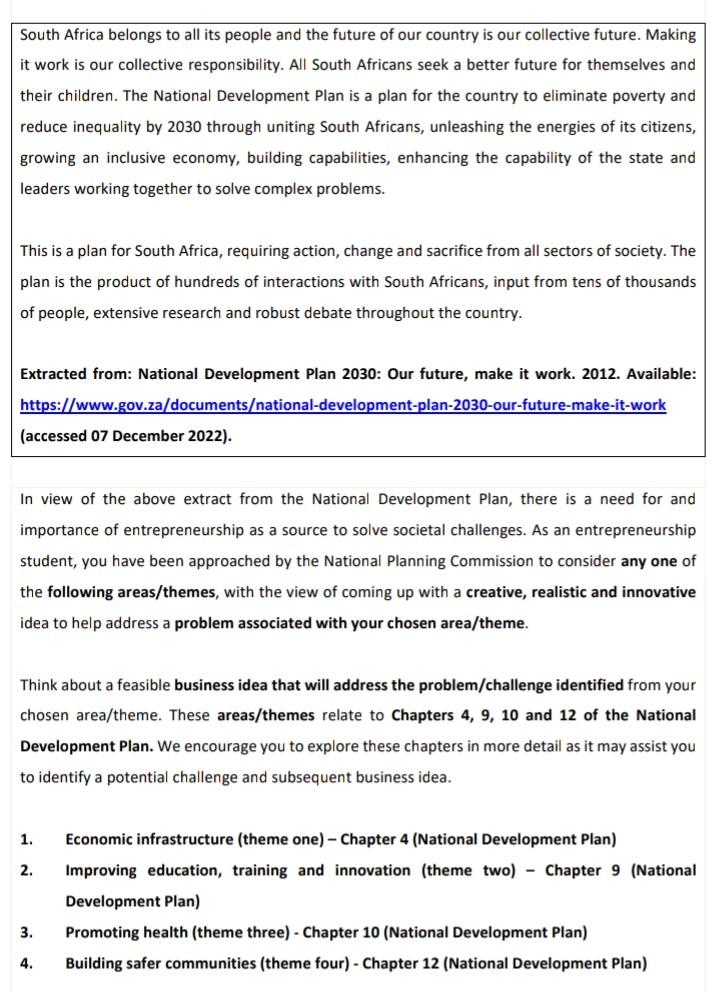 South Africa belongs to all its people and the future of our country is our collective future. Making it work is our collective responsibility. All South Africans seek a better future for themselves and their children. The National Development Plan is a plan for the country to eliminate poverty and reduce inequality by 2030 through uniting South Africans, unleashing the energies of its citizens, growing an inclusive economy, building capabilities, enhancing the capability of the state and leaders working together to solve complex problems.

This is a plan for South Africa, requiring action, change and sacrifice from all sectors of society. The plan is the product of hundreds of interactions with South Africans, input from tens of thousands of people, extensive research and robust debate throughout the country.

Extracted from: National Development Plan 2030: Our future, make it work. 2012. Available: https://www.gov.za/documents/national-development-plan-2030-our-future-make-it-work (accessed 07 December 2022).

In view of the above extract from the National Development Plan, there is a need for and importance of entrepreneurship as a source to solve societal challenges. As an entrepreneurship student, you have been approached by the National Planning Commission to consider any one of the following areas/themes, with the view of coming up with a creative, realistic and innovative idea to help address a problem associated with your chosen area/theme.

Think about a feasible business idea that will address the problem/challenge identified from your chosen area/theme. These areas/themes relate to Chapters 4, 9, 10 and 12 of the National Development Plan. We encourage you to explore these chapters in more detail as it may assist you to identify a potential challenge and subsequent business idea.

1. Economic infrastructure (theme one) – Chapter 4 (National Development Plan)
2. Improving education, training and innovation (theme two) – Chapter 9 (National Development Plan)
3. Promoting health (theme three) - Chapter 10 (National Development Plan)
4. Building safer communities (theme four) - Chapter 12 (National Development Plan)